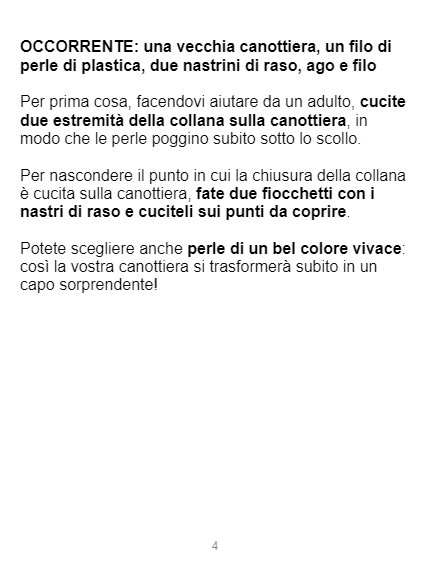 OCCORRENTE: una vecchia canottiera, un filo di perle di plastica, due nastrini di raso, ago e filo

Per prima cosa, facendovi aiutare da un adulto, cucite due estremità della collana sulla canottiera, in modo che le perle poggino subito sotto lo scollo.

Per nascondere il punto in cui la chiusura della collana è cucita sulla canottiera, fate due fiocchetti con i nastri di raso e cuciteli sui punti da coprire.

Potete scegliere anche perle di un bel colore vivace: così la vostra canottiera si trasformerà subito in un capo sorprendente!

4